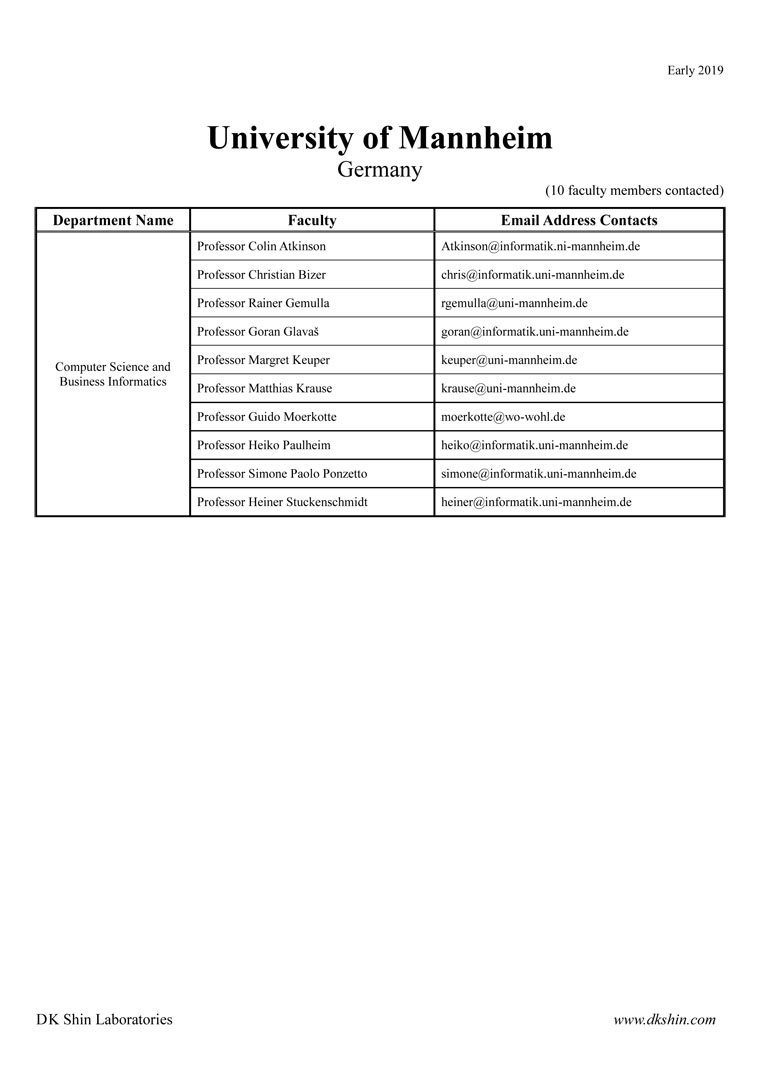 Early 2019

University of Mannheim
Germany

(10 faculty members contacted)

| Department Name | Faculty | Email Address Contacts |
|---|---|---|
| Computer Science and Business Informatics | Professor Colin Atkinson | Atkinson@informatik.ni-mannheim.de |
| | Professor Christian Bizer | chris@informatik.uni-mannheim.de |
| | Professor Rainer Gemulla | rgemulla@uni-mannheim.de |
| | Professor Goran Glavaš | goran@informatik.uni-mannheim.de |
| | Professor Margret Keuper | keuper@uni-mannheim.de |
| | Professor Matthias Krause | krause@uni-mannheim.de |
| | Professor Guido Moerkotte | moerkotte@wo-wohl.de |
| | Professor Heiko Paulheim | heiko@informatik.uni-mannheim.de |
| | Professor Simone Paolo Ponzetto | simone@informatik.uni-mannheim.de |
| | Professor Heiner Stuckenschmidt | heiner@informatik.uni-mannheim.de |

DK Shin Laboratories

www.dkshin.com